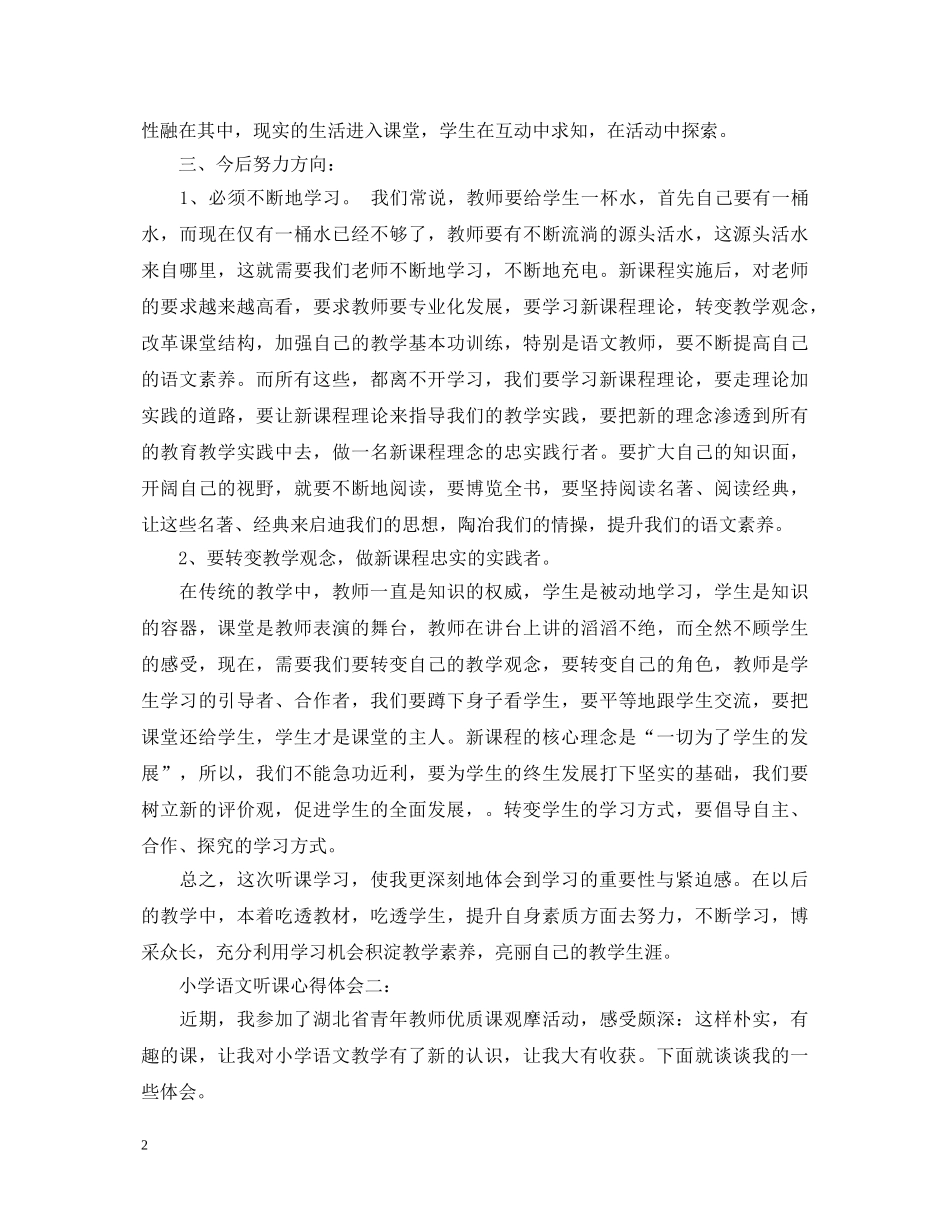 性融在其中，现实的生活进入课堂，学生在互动中求知，在活动中探索。

三、今后努力方向：

1、必须不断地学习。 我们常说，教师要给学生一杯水，首先自己要有一桶水，而现在仅有一桶水已经不够了，教师要有不断流淌的源头活水，这源头活水来自哪里，这就需要我们老师不断地学习，不断地充电。新课程实施后，对老师的要求越来越高看，要求教师要专业化发展，要学习新课程理论，转变教学观念，改革课堂结构，加强自己的教学基本功训练，特别是语文教师，要不断提高自己的语文素养。而所有这些，都离不开学习，我们要学习新课程理论，要走理论加实践的道路，要让新课程理论来指导我们的教学实践，要把新的理念渗透到所有的教育教学实践中去，做一名新课程理念的忠实践行者。要扩大自己的知识面，开阔自己的视野，就要不断地阅读，要博览全书，要坚持阅读名著、阅读经典，让这些名著、经典来启迪我们的思想，陶冶我们的情操，提升我们的语文素养。

2、要转变教学观念，做新课程忠实的实践者。

在传统的教学中，教师一直是知识的权威，学生是被动地学习，学生是知识的容器，课堂是教师表演的舞台，教师在讲台上讲的滔滔不绝，而全然不顾学生的感受，现在，需要我们要转变自己的教学观念，要转变自己的角色，教师是学生学习的引导者、合作者，我们要蹲下身子看学生，要平等地跟学生交流，要把课堂还给学生，学生才是课堂的主人。新课程的核心理念是“一切为了学生的发展”，所以，我们不能急功近利，要为学生的终生发展打下坚实的基础，我们要树立新的评价观，促进学生的全面发展，。转变学生的学习方式，要倡导自主、合作、探究的学习方式。

总之，这次听课学习，使我更深刻地体会到学习的重要性与紧迫感。在以后的教学中，本着吃透教材，吃透学生，提升自身素质方面去努力，不断学习，博采众长，充分利用学习机会积淀教学素养，亮丽自己的教学生涯。

小学语文听课心得体会二：

近期，我参加了湖北省青年教师优质课观摩活动，感受颇深：这样朴实，有趣的课，让我对小学语文教学有了新的认识，让我大有收获。下面就谈谈我的一些体会。

2